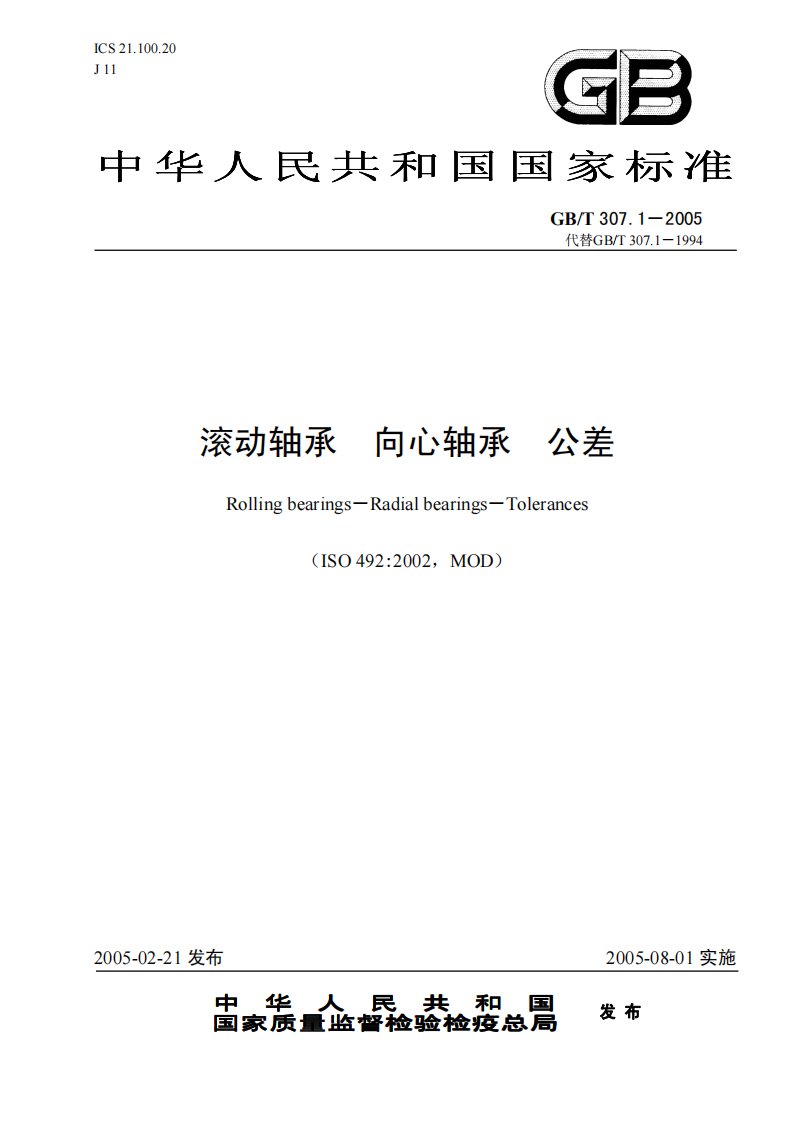 ICS 21.100.20
J 11

GB

中华人民共和国国家标准

GB/T 307.1—2005
代替GB/T 307.1—1994

滚动轴承 向心轴承 公差

Rolling bearings—Radial bearings—Tolerances

（ISO 492:2002，MOD）

2005-02-21 发布

2005-08-01 实施

中华人民共和国
国家质量监督检验检疫总局
发布